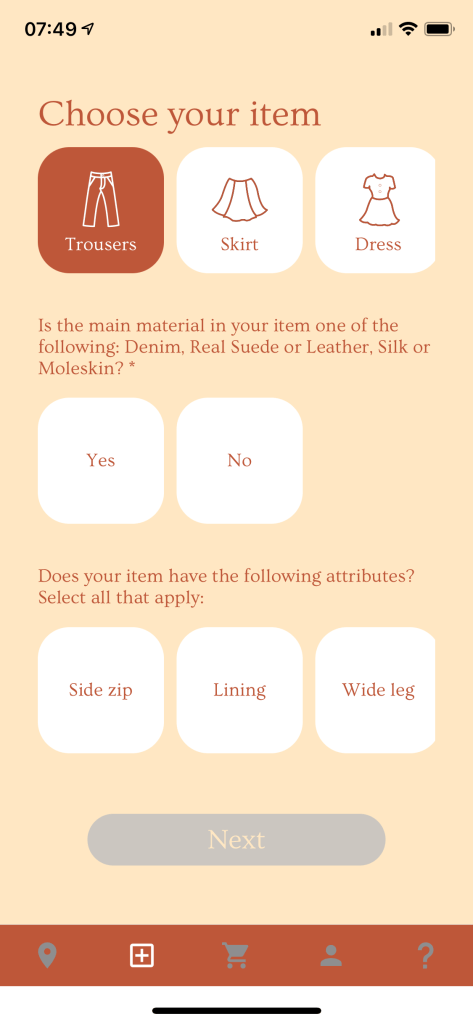 07:49

Choose your item

Trousers

Skirt

Dress

Is the main material in your item one of the following: Denim, Real Suede or Leather, Silk or Moleskin? *

Yes

No

Does your item have the following attributes? Select all that apply:

Side zip

Lining

Wide leg

Next

?